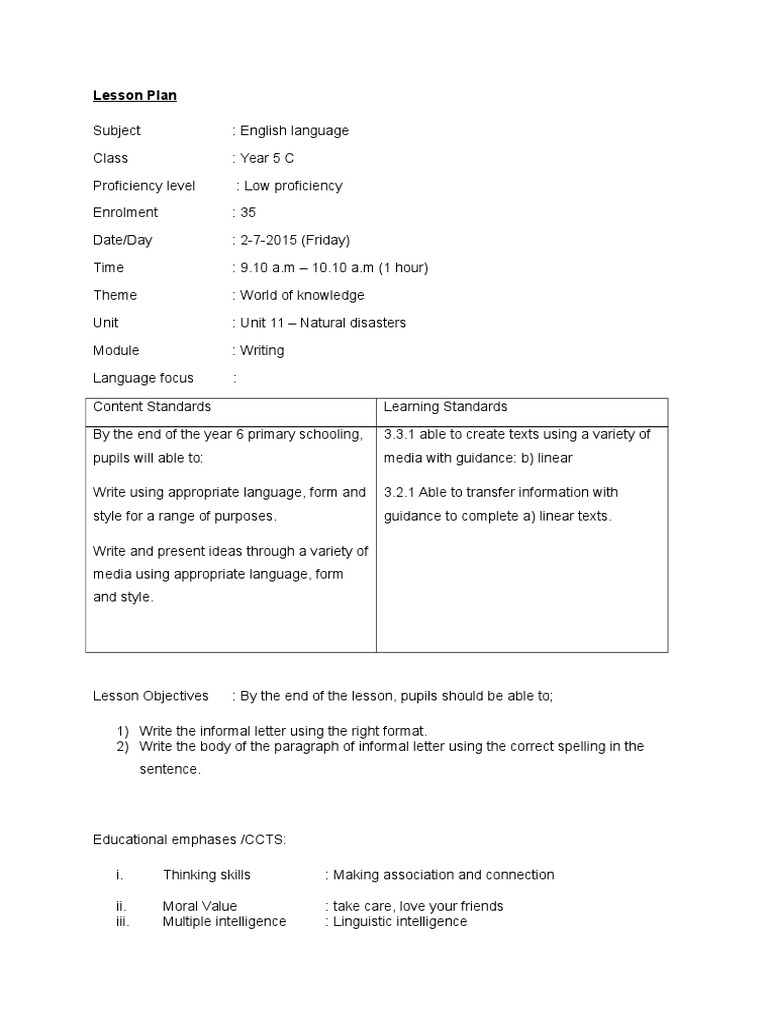 Lesson Plan

Subject : English language

Class : Year 5 C

Proficiency level : Low proficiency

Enrolment : 35

Date/Day : 2-7-2015 (Friday)

Time : 9.10 a.m – 10.10 a.m (1 hour)

Theme : World of knowledge

Unit : Unit 11 – Natural disasters

Module : Writing

Language focus :

| Content Standards | Learning Standards |
|---|---|
| By the end of the year 6 primary schooling, pupils will able to: Write using appropriate language, form and style for a range of purposes. Write and present ideas through a variety of media using appropriate language, form and style. | 3.3.1 able to create texts using a variety of media with guidance: b) linear 3.2.1 Able to transfer information with guidance to complete a) linear texts. |

Lesson Objectives : By the end of the lesson, pupils should be able to;

1) Write the informal letter using the right format.
2) Write the body of the paragraph of informal letter using the correct spelling in the sentence.

Educational emphases /CCTS:

i. Thinking skills : Making association and connection

ii. Moral Value : take care, love your friends
iii. Multiple intelligence : Linguistic intelligence